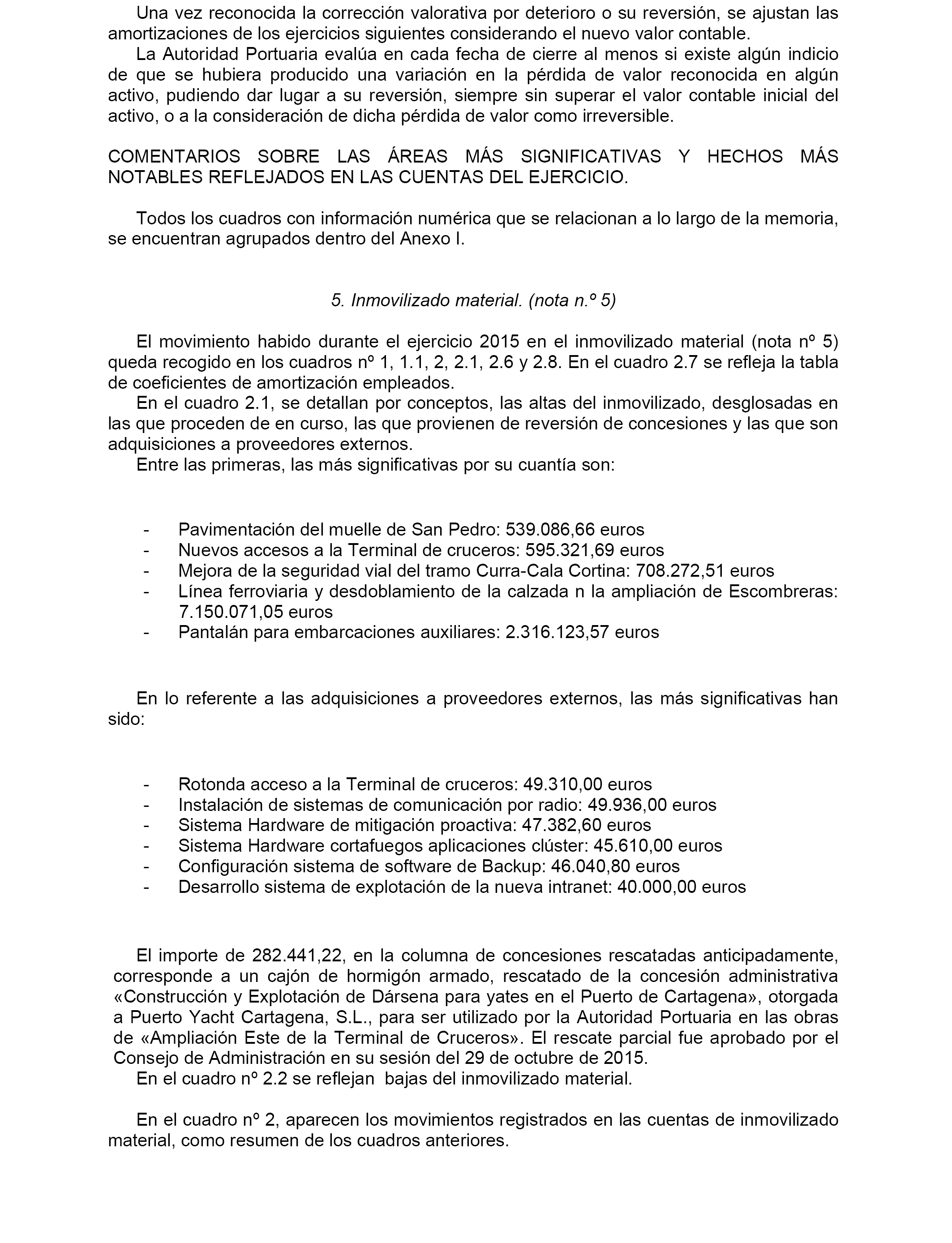 Una vez reconocida la corrección valorativa por deterioro o su reversión, se ajustan las amortizaciones de los ejercicios siguientes considerando el nuevo valor contable.
La Autoridad Portuaria evalúa en cada fecha de cierre al menos si existe algún indicio de que se hubiera producido una variación en la pérdida de valor reconocida en algún activo, pudiendo dar lugar a su reversión, siempre sin superar el valor contable inicial del activo, o a la consideración de dicha pérdida de valor como irreversible.

COMENTARIOS SOBRE LAS ÁREAS MÁS SIGNIFICATIVAS Y HECHOS MÁS NOTABLES REFLEJADOS EN LAS CUENTAS DEL EJERCICIO.

Todos los cuadros con información numérica que se relacionan a lo largo de la memoria, se encuentran agrupados dentro del Anexo I.

5. Inmovilizado material. (nota n.º 5)

El movimiento habido durante el ejercicio 2015 en el inmovilizado material (nota nº 5) queda recogido en los cuadros nº 1, 1.1, 2, 2.1, 2.6 y 2.8. En el cuadro 2.7 se refleja la tabla de coeficientes de amortización empleados.
En el cuadro 2.1, se detallan por conceptos, las altas del inmovilizado, desglosadas en las que proceden de en curso, las que provienen de reversión de concesiones y las que son adquisiciones a proveedores externos.
Entre las primeras, las más significativas por su cuantía son:

- Pavimentación del muelle de San Pedro: 539.086,66 euros
- Nuevos accesos a la Terminal de cruceros: 595.321,69 euros
- Mejora de la seguridad vial del tramo Curra-Cala Cortina: 708.272,51 euros
- Línea ferroviaria y desdoblamiento de la calzada n la ampliación de Escombreras: 7.150.071,05 euros
- Pantalán para embarcaciones auxiliares: 2.316.123,57 euros

En lo referente a las adquisiciones a proveedores externos, las más significativas han sido:

- Rotonda acceso a la Terminal de cruceros: 49.310,00 euros
- Instalación de sistemas de comunicación por radio: 49.936,00 euros
- Sistema Hardware de mitigación proactiva: 47.382,60 euros
- Sistema Hardware cortafuegos aplicaciones clúster: 45.610,00 euros
- Configuración sistema de software de Backup: 46.040,80 euros
- Desarrollo sistema de explotación de la nueva intranet: 40.000,00 euros

El importe de 282.441,22, en la columna de concesiones rescatadas anticipadamente, corresponde a un cajón de hormigón armado, rescatado de la concesión administrativa «Construcción y Explotación de Dársena para yates en el Puerto de Cartagena», otorgada a Puerto Yacht Cartagena, S.L., para ser utilizado por la Autoridad Portuaria en las obras de «Ampliación Este de la Terminal de Cruceros». El rescate parcial fue aprobado por el Consejo de Administración en su sesión del 29 de octubre de 2015.
En el cuadro nº 2.2 se reflejan bajas del inmovilizado material.

En el cuadro nº 2, aparecen los movimientos registrados en las cuentas de inmovilizado material, como resumen de los cuadros anteriores.